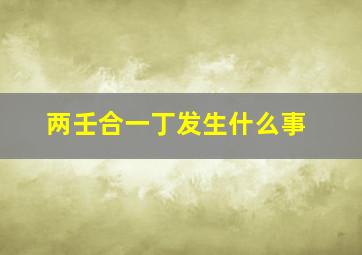 两壬合一丁发生什么事